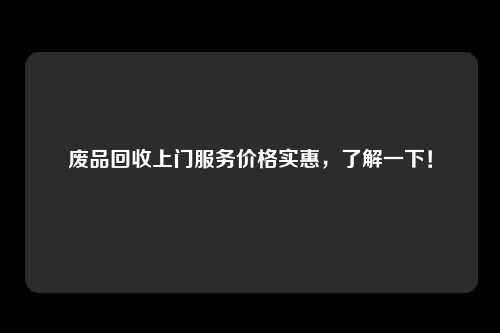 废品回收上门服务价格实惠，了解一下!